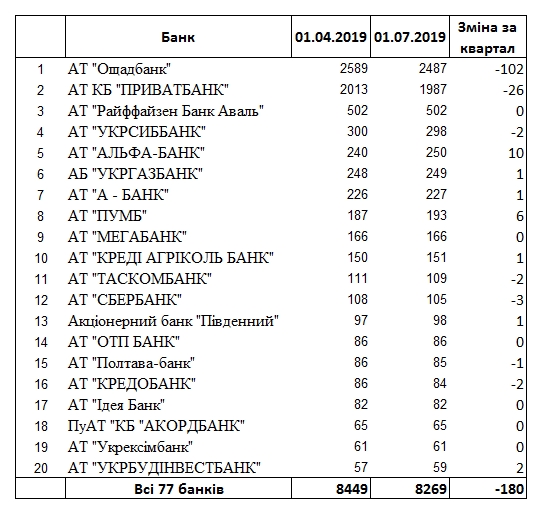 |  | Банк | 01.04.2019 | 01.07.2019 | Зміна за квартал |
|---|---|---|---|---|
| 1 | АТ "Ощадбанк" | 2589 | 2487 | -102 |
| 2 | АТ КБ "ПРИВАТБАНК" | 2013 | 1987 | -26 |
| 3 | АТ "Райффайзен Банк Аваль" | 502 | 502 | 0 |
| 4 | АТ "УКРСИББАНК" | 300 | 298 | -2 |
| 5 | АТ "АЛЬФА-БАНК" | 240 | 250 | 10 |
| 6 | АБ "УКРГАЗБАНК" | 248 | 249 | 1 |
| 7 | АТ "А - БАНК" | 226 | 227 | 1 |
| 8 | АТ "ПУМБ" | 187 | 193 | 6 |
| 9 | АТ "МЕГАБАНК" | 166 | 166 | 0 |
| 10 | АТ "КРЕДІ АГРІКОЛЬ БАНК" | 150 | 151 | 1 |
| 11 | АТ "ТАСКОМБАНК" | 111 | 109 | -2 |
| 12 | АТ "СБЕРБАНК" | 108 | 105 | -3 |
| 13 | Акціонерний банк "Південний" | 97 | 98 | 1 |
| 14 | АТ "ОТП БАНК" | 86 | 86 | 0 |
| 15 | АТ "Полтава-банк" | 86 | 85 | -1 |
| 16 | АТ "КРЕДОБАНК" | 86 | 84 | -2 |
| 17 | АТ "Ідея Банк" | 82 | 82 | 0 |
| 18 | ПуАТ "КБ "АКОРДБАНК" | 65 | 65 | 0 |
| 19 | АТ "Укрексімбанк" | 61 | 61 | 0 |
| 20 | АТ "УКРБУДІНВЕСТБАНК" | 57 | 59 | 2 |
|  | Всі 77 банків | 8449 | 8269 | -180 |